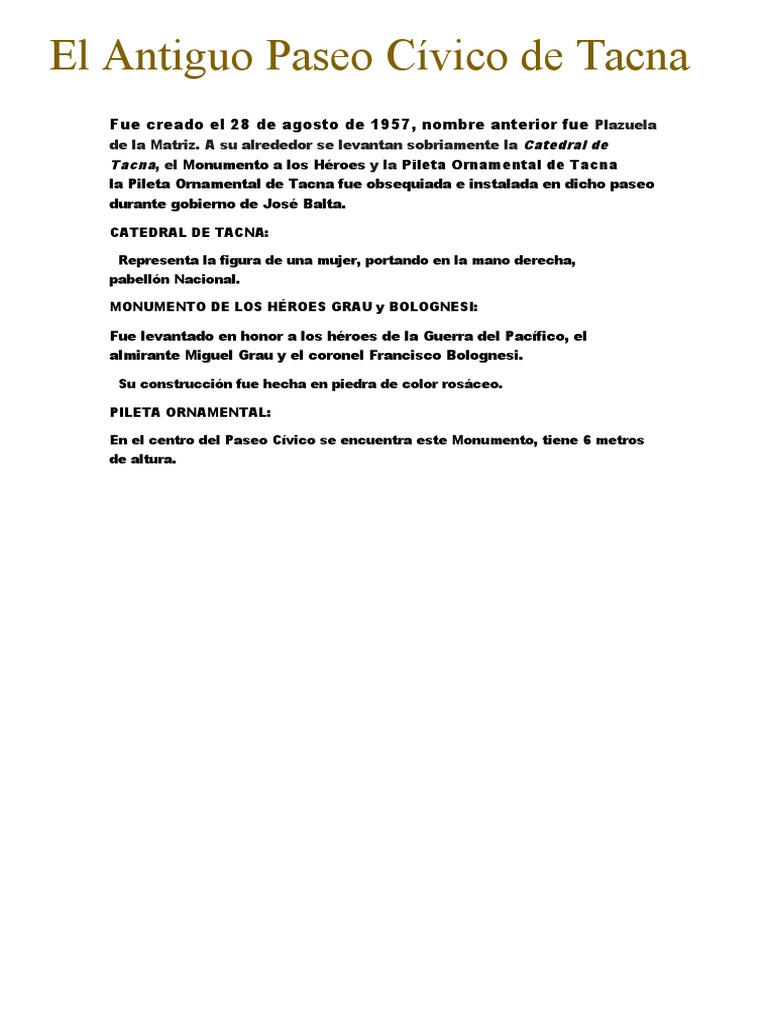 El Antiguo Paseo Cívico de Tacna

Fue creado el 28 de agosto de 1957, nombre anterior fue Plazuela de la Matriz. A su alrededor se levantan sobriamente la Catedral de Tacna, el Monumento a los Héroes y la Pileta Ornamental de Tacna la Pileta Ornamental de Tacna fue obsequiada e instalada en dicho paseo durante gobierno de José Balta.

CATEDRAL DE TACNA:

Representa la figura de una mujer, portando en la mano derecha, pabellón Nacional.

MONUMENTO DE LOS HÉROES GRAU y BOLOGNESI:

Fue levantado en honor a los héroes de la Guerra del Pacífico, el almirante Miguel Grau y el coronel Francisco Bolognesi.

Su construcción fue hecha en piedra de color rosáceo.

PILETA ORNAMENTAL:

En el centro del Paseo Cívico se encuentra este Monumento, tiene 6 metros de altura.